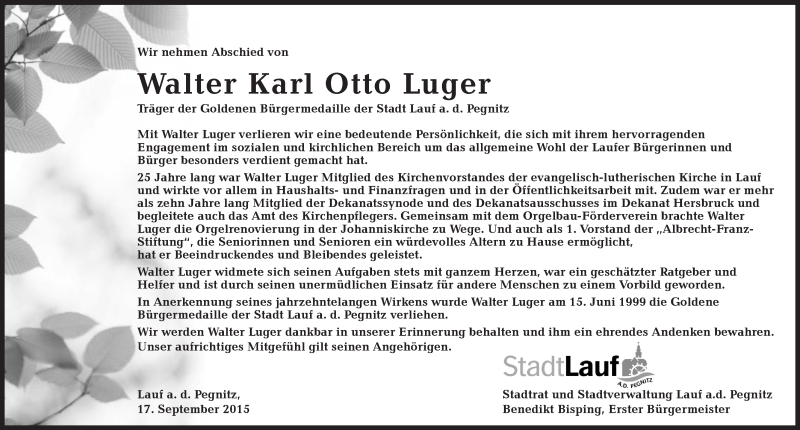 Wir nehmen Abschied von

Walter Karl Otto Luger

Träger der Goldenen Bürgermedaille der Stadt Lauf a. d. Pegnitz

Mit Walter Luger verlieren wir eine bedeutende Persönlichkeit, die sich mit ihrem hervorragenden Engagement im sozialen und kirchlichen Bereich um das allgemeine Wohl der Laufer Bürgerinnen und Bürger besonders verdient gemacht hat.

25 Jahre lang war Walter Luger Mitglied des Kirchenvorstandes der evangelisch-lutherischen Kirche in Lauf und wirkte vor allem in Haushalts- und Finanzfragen und in der Öffentlichkeitsarbeit mit. Zudem war er mehr als zehn Jahre lang Mitglied der Dekanatssynode und des Dekanatsausschusses im Dekanat Hersbruck und begleitete auch das Amt des Kirchenpflegers. Gemeinsam mit dem Orgelbau-Förderverein brachte Walter Luger die Orgelrenovierung in der Johanniskirche zu Wege. Und auch als 1. Vorstand der „Albrecht-Franz-Stiftung“, die Seniorinnen und Senioren ein würdevolles Altern zu Hause ermöglicht, hat er Beeindruckendes und Bleibendes geleistet.

Walter Luger widmete sich seinen Aufgaben stets mit ganzem Herzen, war ein geschätzter Ratgeber und Helfer und ist durch seinen unermüdlichen Einsatz für andere Menschen zu einem Vorbild geworden.

In Anerkennung seines jahrzehntelangen Wirkens wurde Walter Luger am 15. Juni 1999 die Goldene Bürgermedaille der Stadt Lauf a. d. Pegnitz verliehen.

Wir werden Walter Luger dankbar in unserer Erinnerung behalten und ihm ein ehrendes Andenken bewahren. Unser aufrichtiges Mitgefühl gilt seinen Angehörigen.

StadtLauf A.D. PEGNITZ

Lauf a. d. Pegnitz,
17. September 2015

Stadtrat und Stadtverwaltung Lauf a.d. Pegnitz
Benedikt Bisping, Erster Bürgermeister